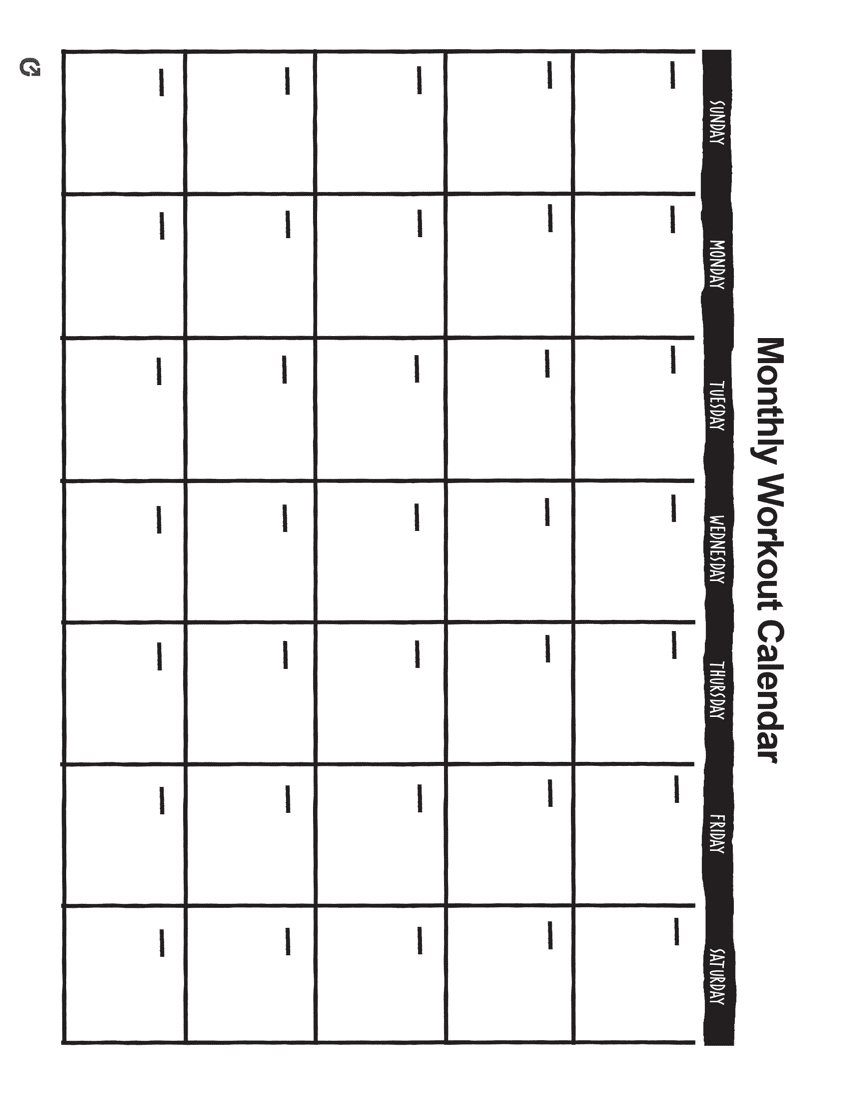 Monthly Workout Calendar

| SUNDAY | MONDAY | TUESDAY | WEDNESDAY | THURSDAY | FRIDAY | SATURDAY |
|---|---|---|---|---|---|---|
| | | | | | | |
| | | | | | | |
| | | | | | | |
| | | | | | | |
| | | | | | | |